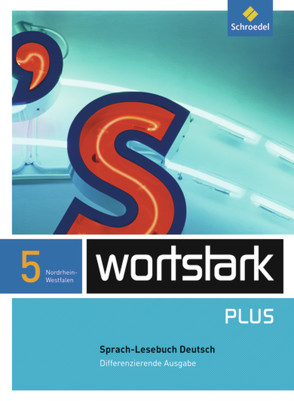 Schroedel

5 Nordrhein-Westfalen

wortstark

PLUS

Sprach-Lesebuch Deutsch
Differenzierende Ausgabe